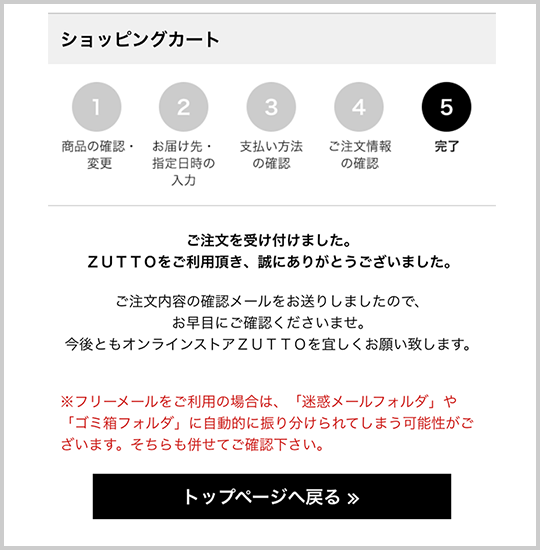 ショッピングカート

1
商品の確認・変更

2
お届け先・指定日時の入力

3
支払い方法の確認

4
ご注文情報の確認

5
完了

ご注文を受け付けました。
ＺＵＴＴＯをご利用頂き、誠にありがとうございました。

ご注文内容の確認メールをお送りしましたので、
お早目にご確認くださいませ。
今後ともオンラインストアＺＵＴＴＯを宜しくお願い致します。

※フリーメールをご利用の場合は、「迷惑メールフォルダ」や「ゴミ箱フォルダ」に自動的に振り分けられてしまう可能性がございます。そちらも併せてご確認下さい。

トップページへ戻る »